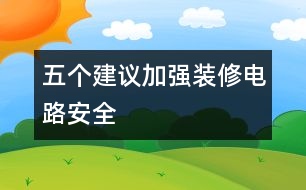 五个建议加强装修电路安全